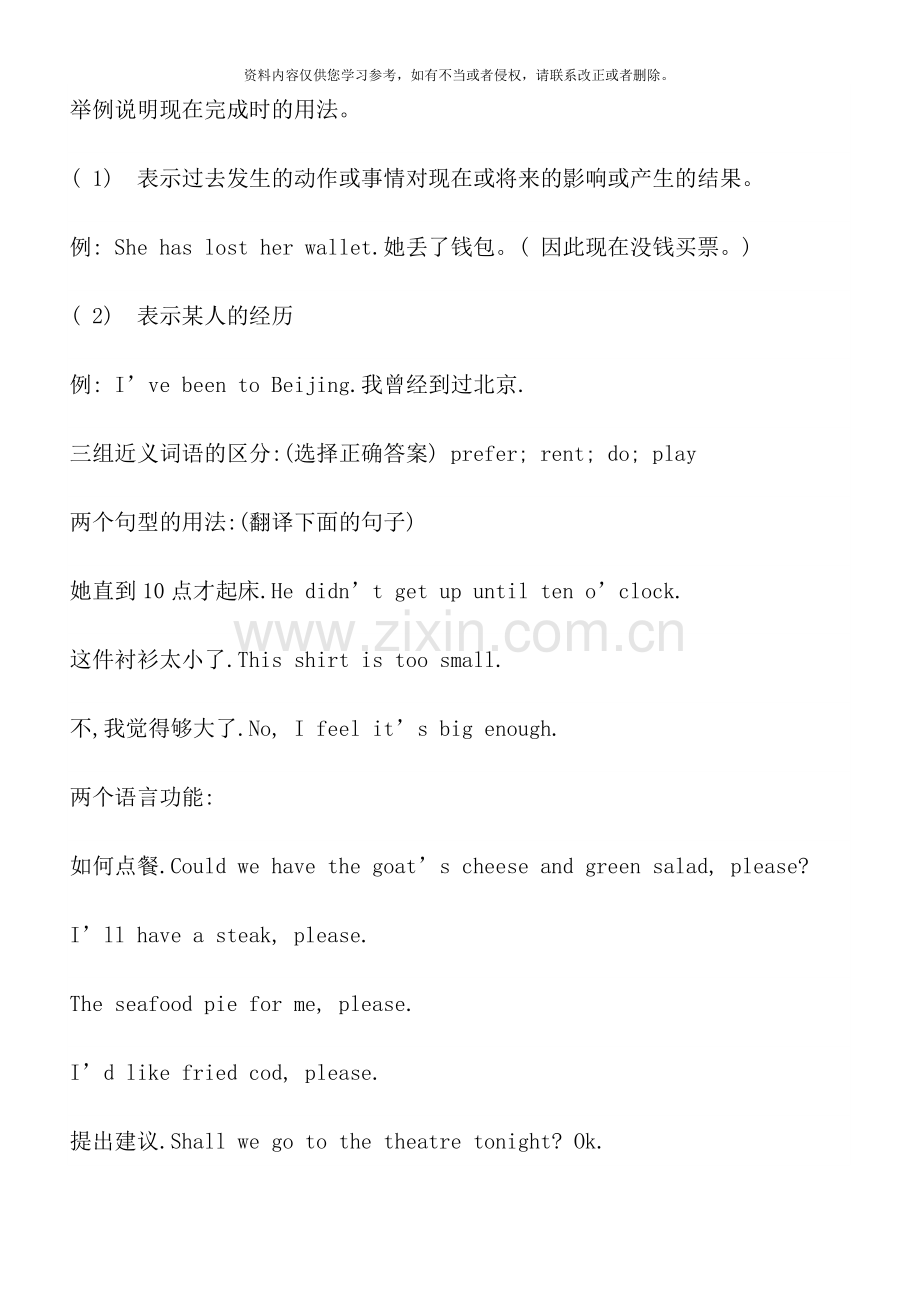 资料内容仅供您学习参考，如有不当或者侵权，请联系改正或者删除。

举例说明现在完成时的用法。

( 1)　表示过去发生的动作或事情对现在或将来的影响或产生的结果。

例: She has lost her wallet.她丢了钱包。( 因此现在没钱买票。)

( 2)　表示某人的经历

例: I’ve been to Beijing.我曾经到过北京.

三组近义词语的区分:(选择正确答案) prefer; rent; do; play

两个句型的用法:(翻译下面的句子)

她直到10点才起床.He didn’t get up until ten o’clock.

www.zixin.com.cn

这件衬衫太小了.This shirt is too small.

不,我觉得够大了.No, I feel it’s big enough.

两个语言功能:

如何点餐.Could we have the goat’s cheese and green salad, please?

I’ll have a steak, please.

The seafood pie for me, please.

I’d like fried cod, please.

提出建议.Shall we go to the theatre tonight? Ok.